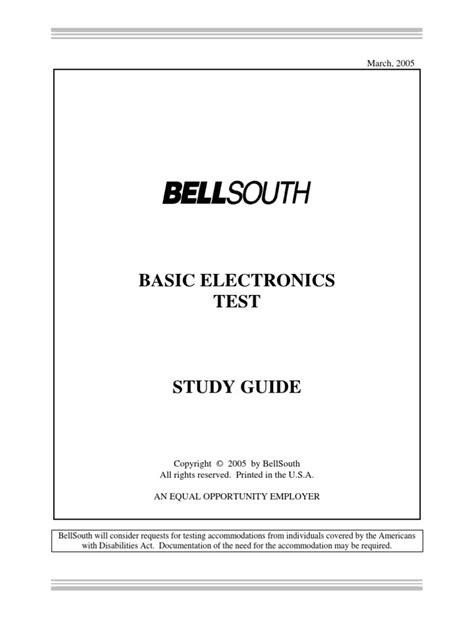 March, 2005

BELLSOUTH

BASIC ELECTRONICS
TEST

STUDY GUIDE

Copyright © 2005 by BellSouth
All rights reserved. Printed in the U.S.A.

AN EQUAL OPPORTUNITY EMPLOYER

BellSouth will consider requests for testing accommodations from individuals covered by the Americans with Disabilities Act. Documentation of the need for the accommodation may be required.